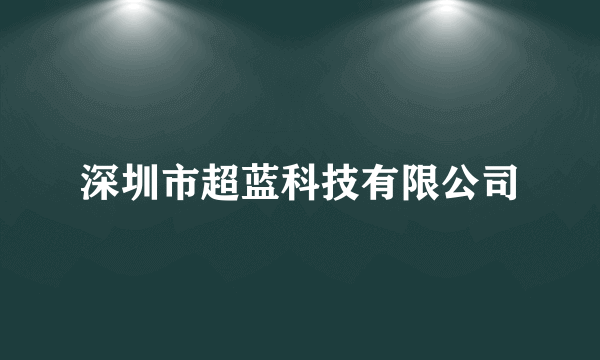 深圳市超蓝科技有限公司